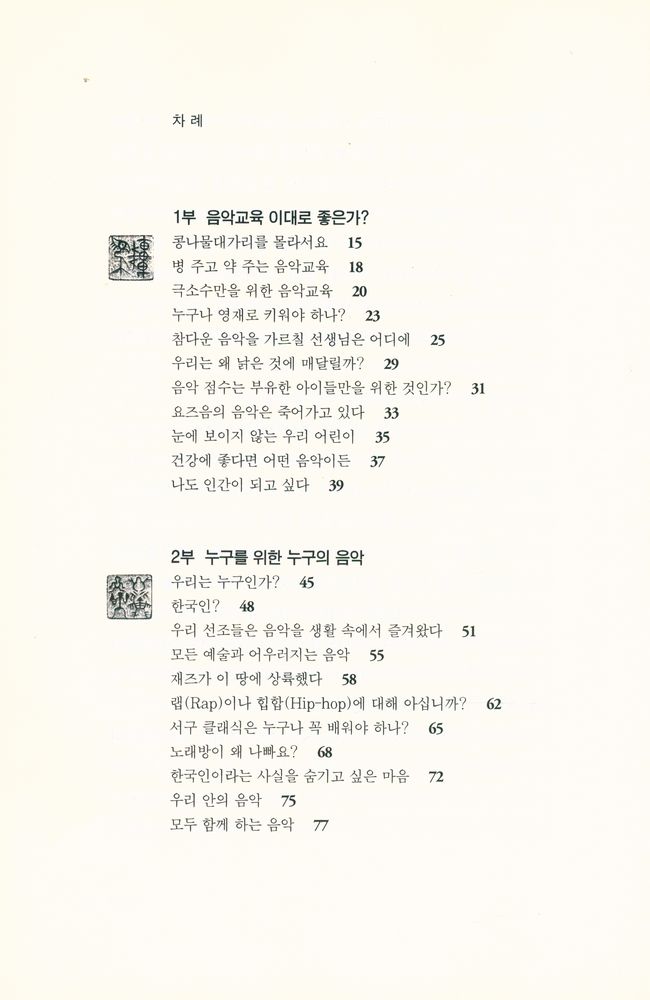 차 례

1부 음악교육 이대로 좋은가?

콩나물대가리를 몰라서요 15
병 주고 약 주는 음악교육 18
극소수만을 위한 음악교육 20
누구나 영재로 키워야 하나? 23
참다운 음악을 가르칠 선생님은 어디에 25
우리는 왜 낡은 것에 매달릴까? 29
음악 점수는 부유한 아이들만을 위한 것인가? 31
요즈음의 음악은 죽어가고 있다 33
눈에 보이지 않는 우리 어린이 35
건강에 좋다면 어떤 음악이든 37
나도 인간이 되고 싶다 39

2부 누구를 위한 누구의 음악

우리는 누구인가? 45
한국인? 48
우리 선조들은 음악을 생활 속에서 즐겨왔다 51
모든 예술과 어우러지는 음악 55
재즈가 이 땅에 상륙했다 58
랩(Rap)이나 힙합(Hip-hop)에 대해 아십니까? 62
서구 클래식은 누구나 꼭 배워야 하나? 65
노래방이 왜 나빠요? 68
한국인이라는 사실을 숨기고 싶은 마음 72
우리 안의 음악 75
모두 함께 하는 음악 77